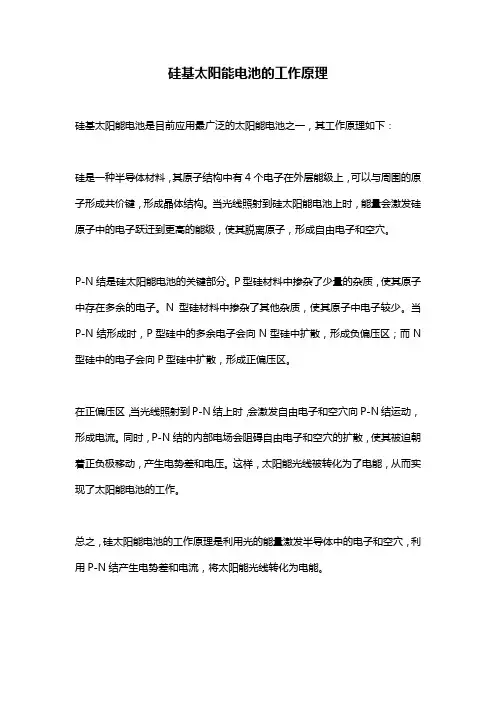 硅基太阳能电池的工作原理

硅基太阳能电池是目前应用最广泛的太阳能电池之一，其工作原理如下：

硅是一种半导体材料，其原子结构中有 4 个电子在外层能级上，可以与周围的原子形成共价键，形成晶体结构。当光线照射到硅太阳能电池上时，能量会激发硅原子中的电子跃迁到更高的能级，使其脱离原子，形成自由电子和空穴。

P-N 结是硅太阳能电池的关键部分。P 型硅材料中掺杂了少量的杂质，使其原子中存在多余的电子。N 型硅材料中掺杂了其他杂质，使其原子中电子较少。当 P-N 结形成时，P 型硅中的多余电子会向 N 型硅中扩散，形成负偏压区；而 N 型硅中的电子会向 P 型硅中扩散，形成正偏压区。

在正偏压区，当光线照射到 P-N 结上时，会激发自由电子和空穴向 P-N 结运动，形成电流。同时，P-N 结的内部电场会阻碍自由电子和空穴的扩散，使其被迫朝着正负极移动，产生电势差和电压。这样，太阳能光线被转化为了电能，从而实现了太阳能电池的工作。

总之，硅太阳能电池的工作原理是利用光的能量激发半导体中的电子和空穴，利用 P-N 结产生电势差和电流，将太阳能光线转化为电能。